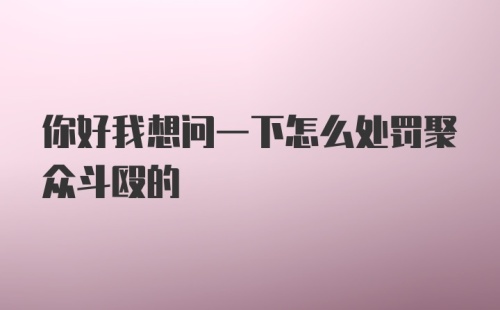 你好我想问一下怎么处罚聚众斗殴的